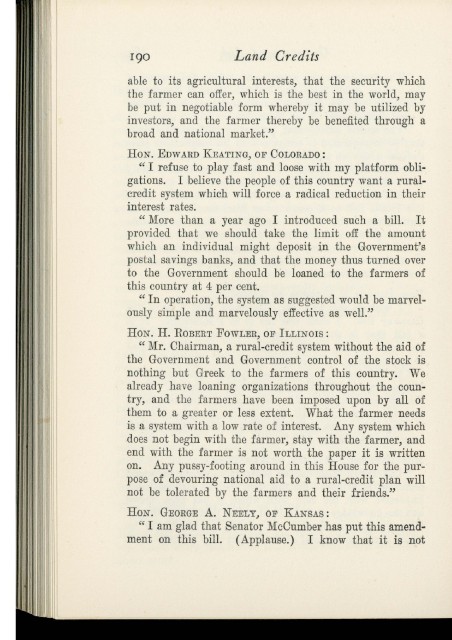 190 Land Credits

able to its agricultural interests, that the security which the farmer can offer, which is the best in the world, may be put in negotiable form whereby it may be utilized by investors, and the farmer thereby be benefited through a broad and national market."

Hon. Edward Keating, of Colorado:

"I refuse to play fast and loose with my platform obligations. I believe the people of this country want a rural-credit system which will force a radical reduction in their interest rates.

"More than a year ago I introduced such a bill. It provided that we should take the limit off the amount which an individual might deposit in the Government's postal savings banks, and that the money thus turned over to the Government should be loaned to the farmers of this country at 4 per cent.

"In operation, the system as suggested would be marvelously simple and marvelously effective as well."

Hon. H. Robert Fowler, of Illinois:

"Mr. Chairman, a rural-credit system without the aid of the Government and Government control of the stock is nothing but Greek to the farmers of this country. We already have loaning organizations throughout the country, and the farmers have been imposed upon by all of them to a greater or less extent. What the farmer needs is a system with a low rate of interest. Any system which does not begin with the farmer, stay with the farmer, and end with the farmer is not worth the paper it is written on. Any pussy-footing around in this House for the purpose of devouring national aid to a rural-credit plan will not be tolerated by the farmers and their friends."

Hon. George A. Neely, of Kansas:

"I am glad that Senator McCumber has put this amendment on this bill. (Applause.) I know that it is not